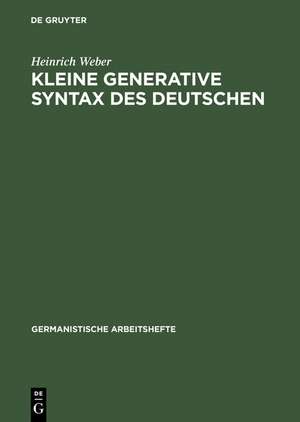 DE GRUYTER

Heinrich Weber

KLEINE GENERATIVE SYNTAX DES DEUTSCHEN

GERMANISTISCHE ARBEITSHEFTE

DE
G